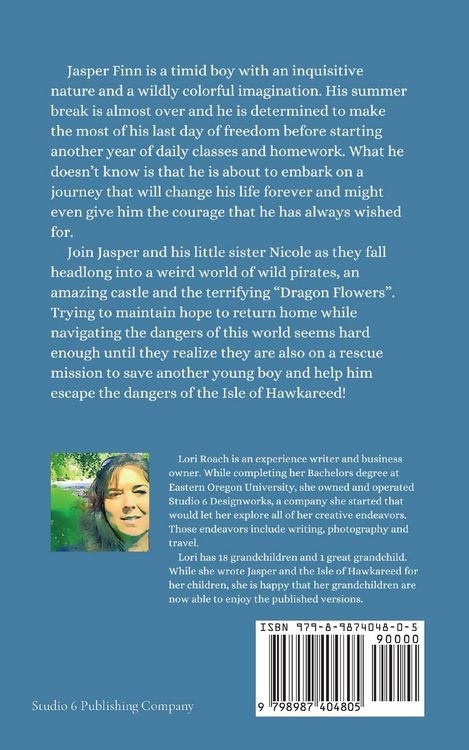 Jasper Finn is a timid boy with an inquisitive nature and a wildly colorful imagination. His summer break is almost over and he is determined to make the most of his last day of freedom before starting another year of daily classes and homework. What he doesn't know is that he is about to embark on a journey that will change his life forever and might even give him the courage that he has always wished for.

Join Jasper and his little sister Nicole as they fall headlong into a weird world of wild pirates, an amazing castle and the terrifying "Dragon Flowers". Trying to maintain hope to return home while navigating the dangers of this world seems hard enough until they realize they are also on a rescue mission to save another young boy and help him escape the dangers of the Isle of Hawkareed!

Lori Roach is an experience writer and business owner. While completing her Bachelors degree at Eastern Oregon University, she owned and operated Studio 6 Designworks, a company she started that would let her explore all of her creative endeavors. Those endeavors include writing, photography and travel.

Lori has 18 grandchildren and 1 great grandchild. While she wrote Jasper and the Isle of Hawkareed for her children, she is happy that her grandchildren are now able to enjoy the published versions.

ISBN 979-8-9874048-0-5

90000

9 798987 404805

Studio 6 Publishing Company